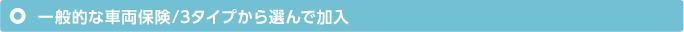 一般的な車両保険/3タイプから選んで加入